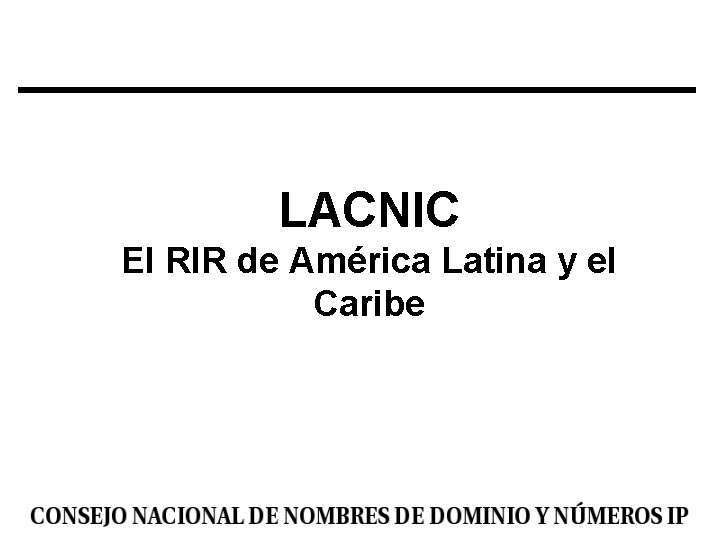 LACNIC
El RIR de América Latina y el Caribe

CONSEJO NACIONAL DE NOMBRES DE DOMINIO Y NÚMEROS IP